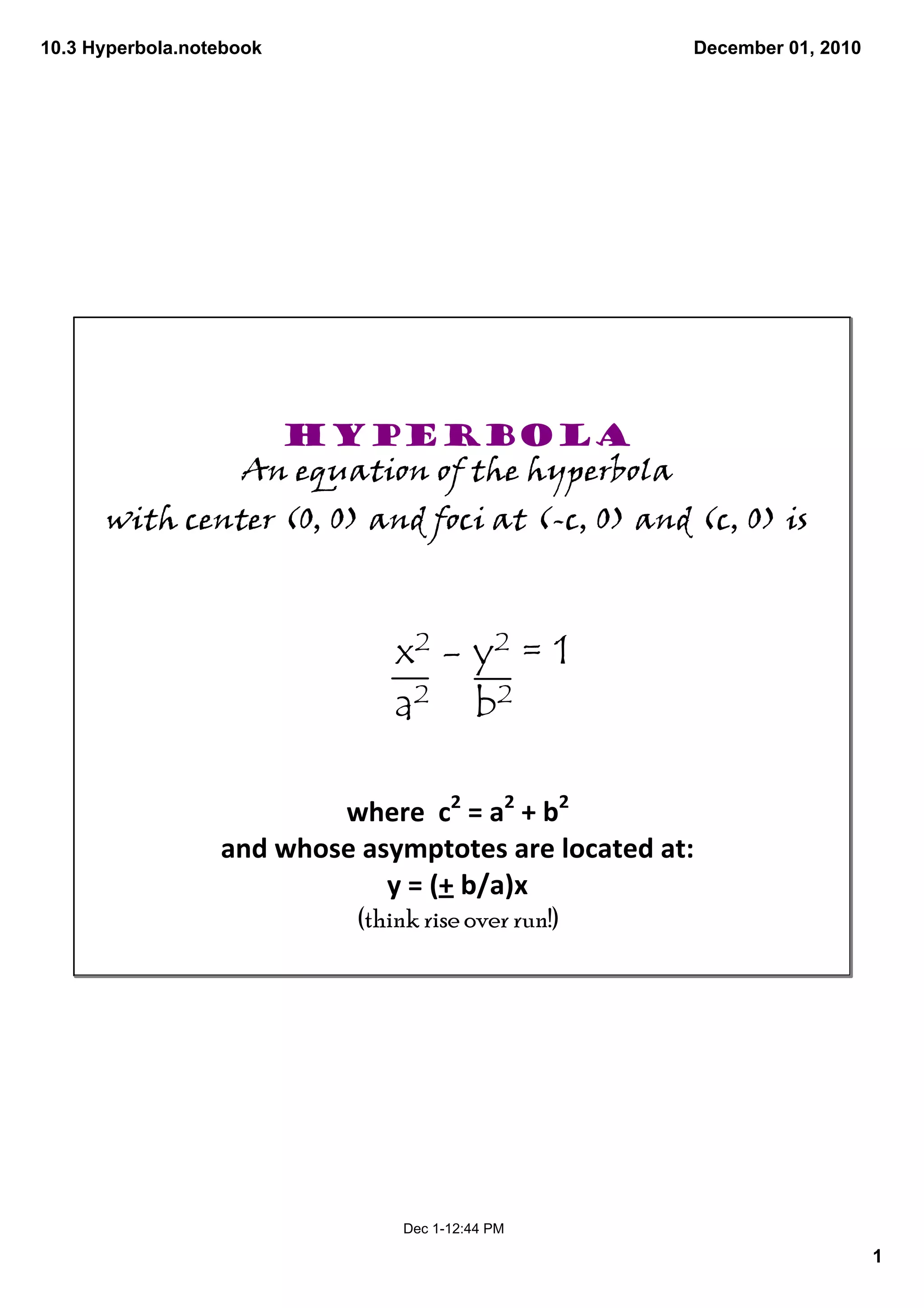 10.3 Hyperbola.notebook

December 01, 2010

HYPERBOLA

An equation of the hyperbola with center (0, 0) and foci at (-c, 0) and (c, 0) is

$\frac{x^2}{a^2} - \frac{y^2}{b^2} = 1$

where $c^2 = a^2 + b^2$
and whose asymptotes are located at:
$y = (\pm b/a)x$
(think rise over run!)

Dec 1-12:44 PM

1